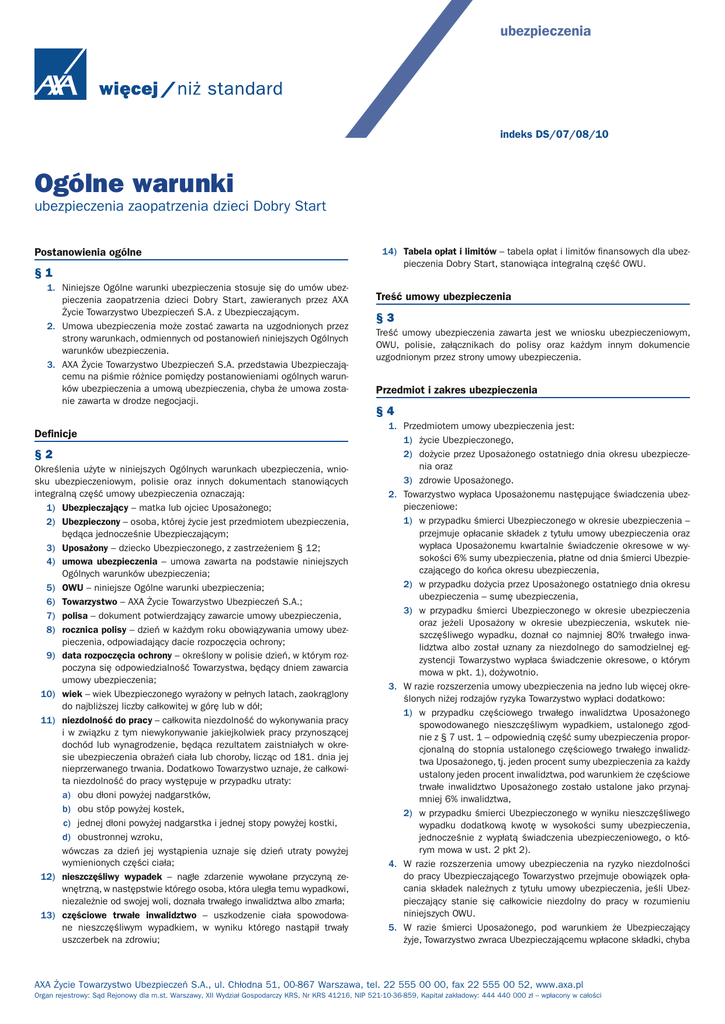 ubezpieczenia

AXA

więcej / niż standard

indeks DS/07/08/10

Ogólne warunki
ubezpieczenia zaopatrzenia dzieci Dobry Start

Postanowienia ogólne

§ 1

1. Niniejsze Ogólne warunki ubezpieczenia stosuje się do umów ubezpieczenia zaopatrzenia dzieci Dobry Start, zawieranych przez AXA Życie Towarzystwo Ubezpieczeń S.A. z Ubezpieczającym.
2. Umowa ubezpieczenia może zostać zawarta na uzgodnionych przez strony warunkach, odmiennych od postanowień niniejszych Ogólnych warunków ubezpieczenia.
3. AXA Życie Towarzystwo Ubezpieczeń S.A. przedstawia Ubezpieczającemu na piśmie różnice pomiędzy postanowieniami ogólnych warunków ubezpieczenia a umową ubezpieczenia, chyba że umowa zostanie zawarta w drodze negocjacji.

Definicje

§ 2

Określenia użyte w niniejszych Ogólnych warunkach ubezpieczenia, wniosku ubezpieczeniowym, polisie oraz innych dokumentach stanowiących integralną część umowy ubezpieczenia oznaczają:
1) Ubezpieczający – matka lub ojciec Uposażonego;
2) Ubezpieczony – osoba, której życie jest przedmiotem ubezpieczenia, będąca jednocześnie Ubezpieczającym;
3) Uposażony – dziecko Ubezpieczonego, z zastrzeżeniem § 12;
4) umowa ubezpieczenia – umowa zawarta na podstawie niniejszych Ogólnych warunków ubezpieczenia;
5) OWU – niniejsze Ogólne warunki ubezpieczenia;
6) Towarzystwo – AXA Życie Towarzystwo Ubezpieczeń S.A.;
7) polisa – dokument potwierdzający zawarcie umowy ubezpieczenia,
8) rocznica polisy – dzień w każdym roku obowiązywania umowy ubezpieczenia, odpowiadający dacie rozpoczęcia ochrony;
9) data rozpoczęcia ochrony – określony w polisie dzień, w którym rozpoczyna się odpowiedzialność Towarzystwa, będący dniem zawarcia umowy ubezpieczenia;
10) wiek – wiek Ubezpieczonego wyrażony w pełnych latach, zaokrąglony do najbliższej liczby całkowitej w górę lub w dół;
11) niezdolność do pracy – całkowita niezdolność do wykonywania pracy i w związku z tym niewykonywanie jakiejkolwiek pracy przynoszącej dochód lub wynagrodzenie, będąca rezultatem zaistniałych w okresie ubezpieczenia obrażeń ciała lub choroby, licząc od 181. dnia jej nieprzerwanego trwania. Dodatkowo Towarzystwo uznaje, że całkowita niezdolność do pracy występuje w przypadku utraty:
a) obu dłoni powyżej nadgarstków,
b) obu stóp powyżej kostek,
c) jednej dłoni powyżej nadgarstka i jednej stopy powyżej kostki,
d) obustronnej wzroku,
wówczas za dzień jej wystąpienia uznaje się dzień utraty powyżej wymienionych części ciała;
12) nieszczęśliwy wypadek – nagłe zdarzenie wywołane przyczyną zewnętrzną, w następstwie którego osoba, która uległa temu wypadkowi, niezależnie od swojej woli, doznała trwałego inwalidztwa albo zmarła;
13) częściowe trwałe inwalidztwo – uszkodzenie ciała spowodowane nieszczęśliwym wypadkiem, w wyniku którego nastąpił trwały uszczerbek na zdrowiu;
14) Tabela opłat i limitów – tabela opłat i limitów finansowych dla ubezpieczenia Dobry Start, stanowiąca integralną część OWU.

Treść umowy ubezpieczenia

§ 3

Treść umowy ubezpieczenia zawarta jest we wniosku ubezpieczeniowym, OWU, polisie, załącznikach do polisy oraz każdym innym dokumencie uzgodnionym przez strony umowy ubezpieczenia.

Przedmiot i zakres ubezpieczenia

§ 4

1. Przedmiotem umowy ubezpieczenia jest:
1) życie Ubezpieczonego,
2) dożycie przez Uposażonego ostatniego dnia okresu ubezpieczenia oraz
3) zdrowie Uposażonego.
2. Towarzystwo wypłaca Uposażonemu następujące świadczenia ubezpieczeniowe:
1) w przypadku śmierci Ubezpieczonego w okresie ubezpieczenia – przejmuje opłacanie składek z tytułu umowy ubezpieczenia oraz wypłaca Uposażonemu kwartalnie świadczenie okresowe w wysokości 6% sumy ubezpieczenia, płatne od dnia śmierci Ubezpieczającego do końca okresu ubezpieczenia,
2) w przypadku dożycia przez Uposażonego ostatniego dnia okresu ubezpieczenia – sumę ubezpieczenia,
3) w przypadku śmierci Ubezpieczonego w okresie ubezpieczenia oraz jeżeli Uposażony w okresie ubezpieczenia, wskutek nieszczęśliwego wypadku, doznał co najmniej 80% trwałego inwalidztwa albo został uznany za niezdolnego do samodzielnej egzystencji Towarzystwo wypłaca świadczenie okresowe, o którym mowa w pkt. 1), dożywotnio.
3. W razie rozszerzenia umowy ubezpieczenia na jedno lub więcej określonych niżej rodzajów ryzyka Towarzystwo wypłaci dodatkowo:
1) w przypadku częściowego trwałego inwalidztwa Uposażonego spowodowanego nieszczęśliwym wypadkiem, ustalonego zgodnie z § 7 ust. 1 – odpowiednią część sumy ubezpieczenia proporcjonalną do stopnia ustalonego częściowego trwałego inwalidztwa Uposażonego, tj. jeden procent sumy ubezpieczenia za każdy ustalony jeden procent inwalidztwa, pod warunkiem że częściowe trwałe inwalidztwo Uposażonego zostało ustalone jako przynajmniej 6% inwalidztwa,
2) w przypadku śmierci Ubezpieczonego w wyniku nieszczęśliwego wypadku dodatkową kwotę w wysokości sumy ubezpieczenia, jednocześnie z wypłatą świadczenia ubezpieczeniowego, o którym mowa w ust. 2 pkt 2).
4. W razie rozszerzenia umowy ubezpieczenia na ryzyko niezdolności do pracy Ubezpieczającego Towarzystwo przejmuje obowiązek opłacania składek należnych z tytułu umowy ubezpieczenia, jeśli Ubezpieczający stanie się całkowicie niezdolny do pracy w rozumieniu niniejszych OWU.
5. W razie śmierci Uposażonego, pod warunkiem że Ubezpieczający żyje, Towarzystwo zwraca Ubezpieczającemu wpłacone składki, chyba

AXA Życie Towarzystwo Ubezpieczeń S.A., ul. Chłodna 51, 00-867 Warszawa, tel. 22 555 00 00, fax 22 555 00 52, www.axa.pl
Organ rejestrowy: Sąd Rejonowy dla m.st. Warszawy, XII Wydział Gospodarczy KRS, Nr KRS 41216, NIP 521-10-36-859, Kapitał zakładowy: 444 440 000 zł – wpłacony w całości